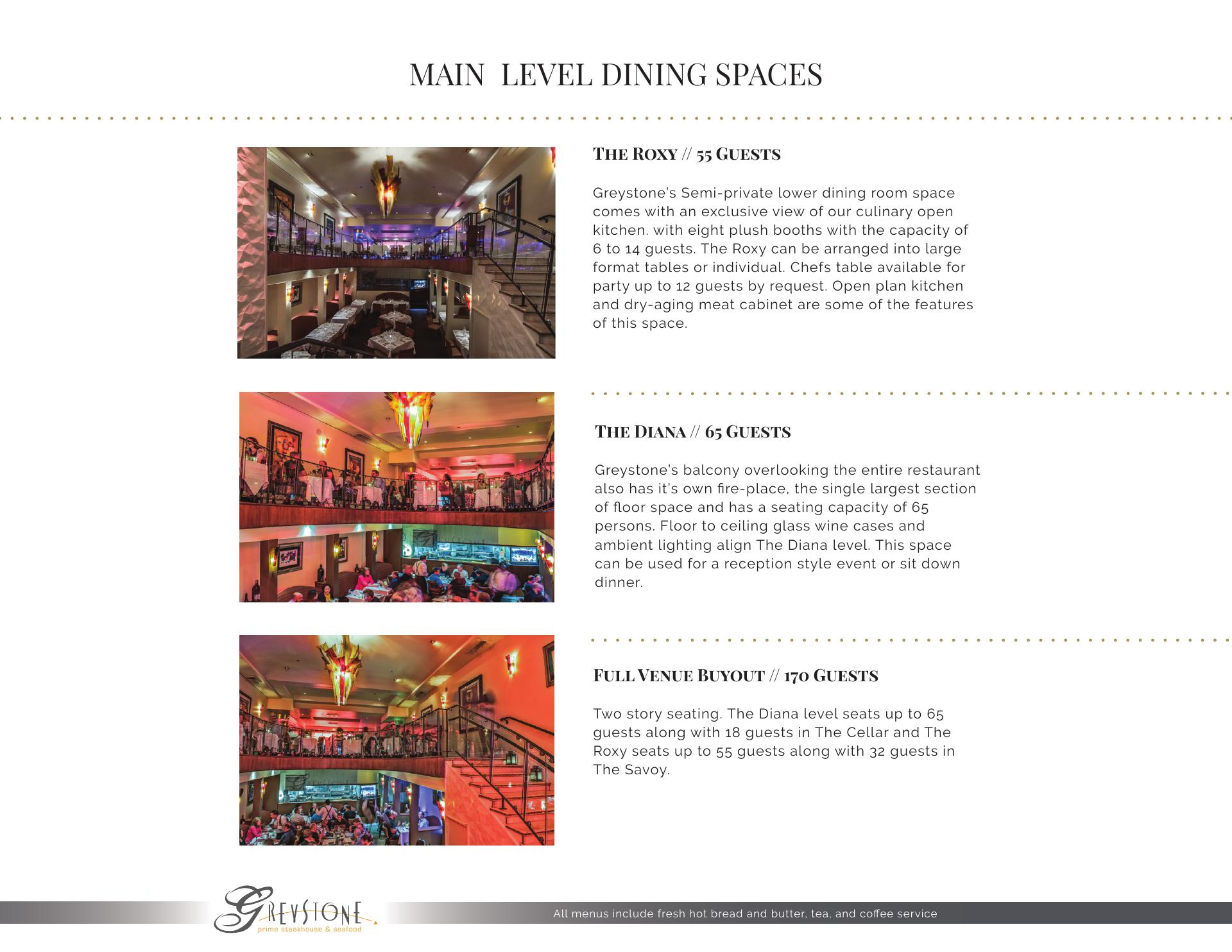 MAIN LEVEL DINING SPACES

THE ROXY // 55 GUESTS

Greystone's Semi-private lower dining room space comes with an exclusive view of our culinary open kitchen. with eight plush booths with the capacity of 6 to 14 guests. The Roxy can be arranged into large format tables or individual. Chefs table available for party up to 12 guests by request. Open plan kitchen and dry-aging meat cabinet are some of the features of this space.

THE DIANA // 65 GUESTS

Greystone's balcony overlooking the entire restaurant also has it's own fire-place, the single largest section of floor space and has a seating capacity of 65 persons. Floor to ceiling glass wine cases and ambient lighting align The Diana level. This space can be used for a reception style event or sit down dinner.

FULL VENUE BUYOUT // 170 GUESTS

Two story seating. The Diana level seats up to 65 guests along with 18 guests in The Cellar and The Roxy seats up to 55 guests along with 32 guests in The Savoy.

GREYSTONE
prime steakhouse & seafood

All menus include fresh hot bread and butter, tea, and coffee service